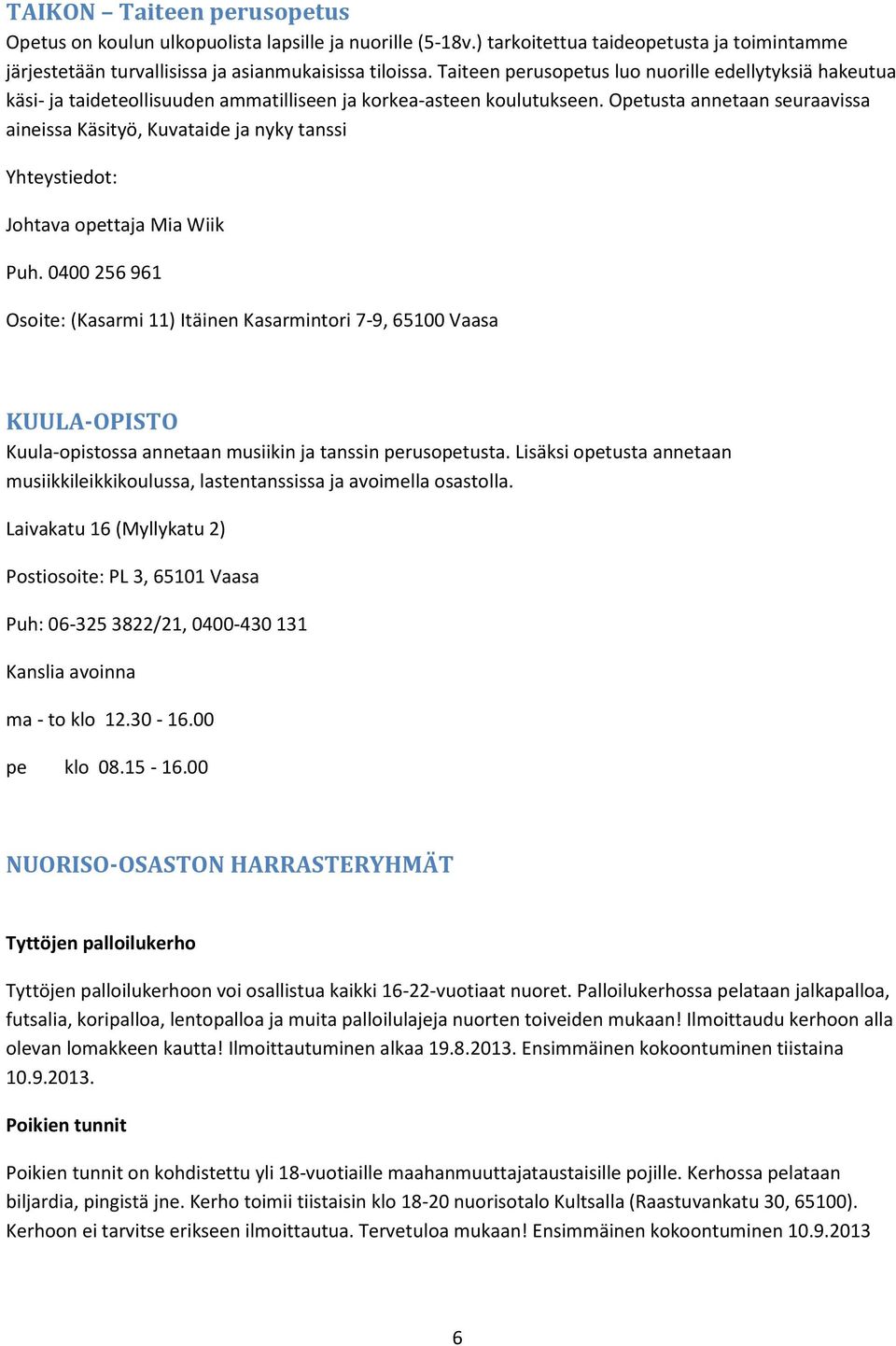 TAIKON – Taiteen perusopetus
Opetus on koulun ulkopuolista lapsille ja nuorille (5-18v.) tarkoitettua taideopetusta ja toimintamme järjestetään turvallisissa ja asianmukaisissa tiloissa. Taiteen perusopetus luo nuorille edellytyksiä hakeutua käsi- ja taideteollisuuden ammatilliseen ja korkea-asteen koulutukseen. Opetusta annetaan seuraavissa aineissa Käsityö, Kuvataide ja nyky tanssi

Yhteystiedot:

Johtava opettaja Mia Wiik

Puh. 0400 256 961

Osoite: (Kasarmi 11) Itäinen Kasarmintori 7-9, 65100 Vaasa

KUULA-OPISTO
Kuula-opistossa annetaan musiikin ja tanssin perusopetusta. Lisäksi opetusta annetaan musiikkileikkikoulussa, lastentanssissa ja avoimella osastolla.

Laivakatu 16 (Myllykatu 2)

Postiosoite: PL 3, 65101 Vaasa

Puh: 06-325 3822/21, 0400-430 131

Kanslia avoinna

ma - to klo 12.30 - 16.00

pe klo 08.15 - 16.00

NUORISO-OSASTON HARRASTERYHMÄT

Tyttöjen palloilukerho

Tyttöjen palloilukerhoon voi osallistua kaikki 16-22-vuotiaat nuoret. Palloilukerhossa pelataan jalkapalloa, futsalia, koripalloa, lentopalloa ja muita palloilulajeja nuorten toiveiden mukaan! Ilmoittaudu kerhoon alla olevan lomakkeen kautta! Ilmoittautuminen alkaa 19.8.2013. Ensimmäinen kokoontuminen tiistaina 10.9.2013.

Poikien tunnit

Poikien tunnit on kohdistettu yli 18-vuotiaille maahanmuuttajataustaisille pojille. Kerhossa pelataan biljardia, pingistä jne. Kerho toimii tiistaisin klo 18-20 nuorisotalo Kultsalla (Raastuvankatu 30, 65100). Kerhoon ei tarvitse erikseen ilmoittautua. Tervetuloa mukaan! Ensimmäinen kokoontuminen 10.9.2013

6